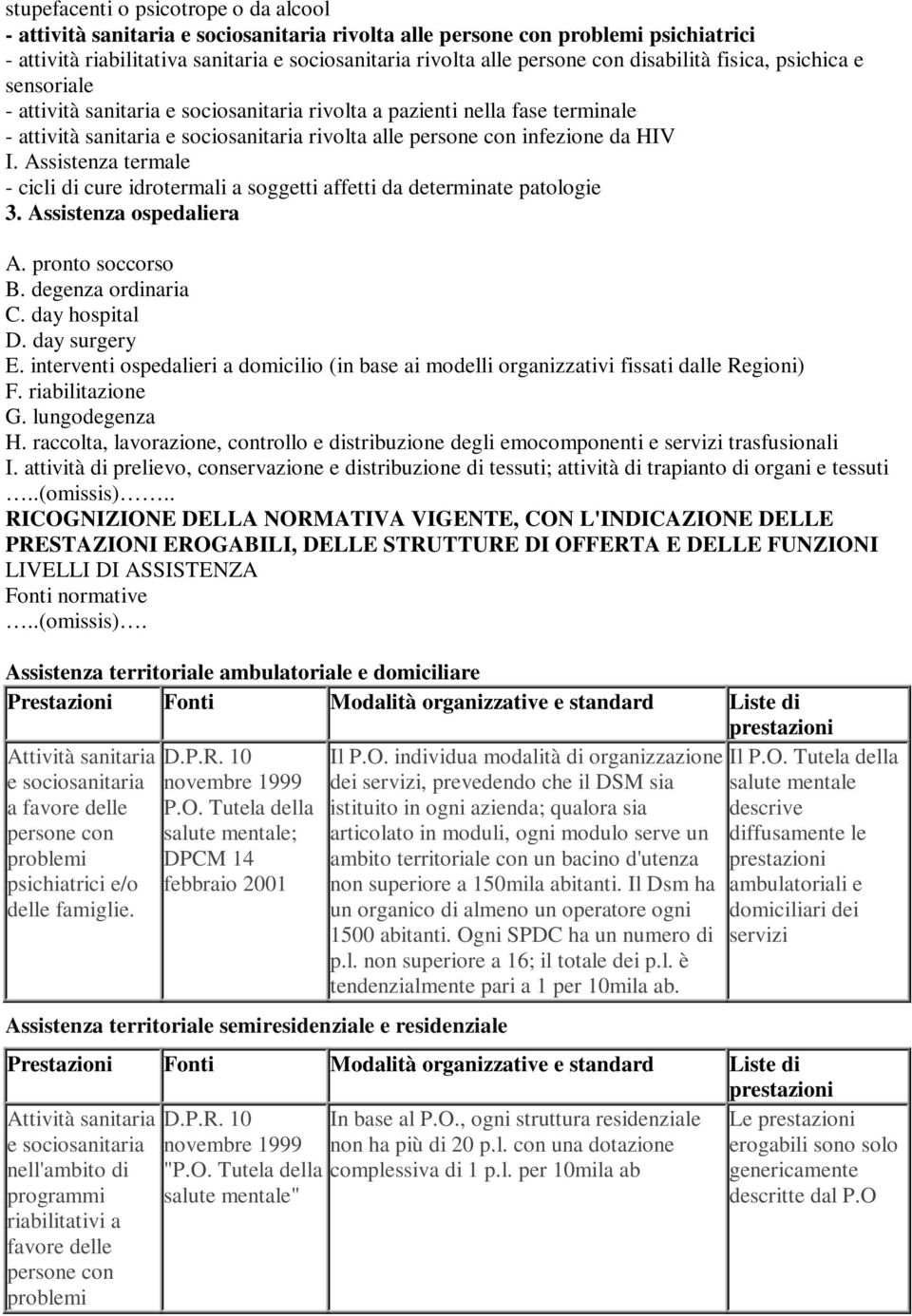 stupefacenti o psicotrope o da alcool
- attività sanitaria e sociosanitaria rivolta alle persone con problemi psichiatrici
- attività riabilitativa sanitaria e sociosanitaria rivolta alle persone con disabilità fisica, psichica e sensoriale
- attività sanitaria e sociosanitaria rivolta a pazienti nella fase terminale
- attività sanitaria e sociosanitaria rivolta alle persone con infezione da HIV
I. Assistenza termale
- cicli di cure idrotermali a soggetti affetti da determinate patologie
3. Assistenza ospedaliera

A. pronto soccorso
B. degenza ordinaria
C. day hospital
D. day surgery
E. interventi ospedalieri a domicilio (in base ai modelli organizzativi fissati dalle Regioni)
F. riabilitazione
G. lungodegenza
H. raccolta, lavorazione, controllo e distribuzione degli emocomponenti e servizi trasfusionali
I. attività di prelievo, conservazione e distribuzione di tessuti; attività di trapianto di organi e tessuti
…..(omissis)……..
RICOGNIZIONE DELLA NORMATIVA VIGENTE, CON L'INDICAZIONE DELLE PRESTAZIONI EROGABILI, DELLE STRUTTURE DI OFFERTA E DELLE FUNZIONI
LIVELLI DI ASSISTENZA
Fonti normative
…..(omissis)….

Assistenza territoriale ambulatoriale e domiciliare

| Prestazioni | Fonti | Modalità organizzative e standard | Liste di prestazioni |
|---|---|---|---|
| Attività sanitaria e sociosanitaria a favore delle persone con problemi psichiatrici e/o delle famiglie. | D.P.R. 10 novembre 1999 P.O. Tutela della salute mentale; DPCM 14 febbraio 2001 | Il P.O. individua modalità di organizzazione dei servizi, prevedendo che il DSM sia istituito in ogni azienda; qualora sia articolato in moduli, ogni modulo serve un ambito territoriale con un bacino d'utenza non superiore a 150mila abitanti. Il Dsm ha un organico di almeno un operatore ogni 1500 abitanti. Ogni SPDC ha un numero di p.l. non superiore a 16; il totale dei p.l. è tendenzialmente pari a 1 per 10mila ab. | Il P.O. Tutela della salute mentale descrive diffusamente le prestazioni ambulatoriali e domiciliari dei servizi |

Assistenza territoriale semiresidenziale e residenziale

| Prestazioni | Fonti | Modalità organizzative e standard | Liste di prestazioni |
|---|---|---|---|
| Attività sanitaria e sociosanitaria nell'ambito di programmi riabilitativi a favore delle persone con problemi | D.P.R. 10 novembre 1999 "P.O. Tutela della salute mentale" | In base al P.O., ogni struttura residenziale non ha più di 20 p.l. con una dotazione complessiva di 1 p.l. per 10mila ab | Le prestazioni erogabili sono solo genericamente descritte dal P.O |